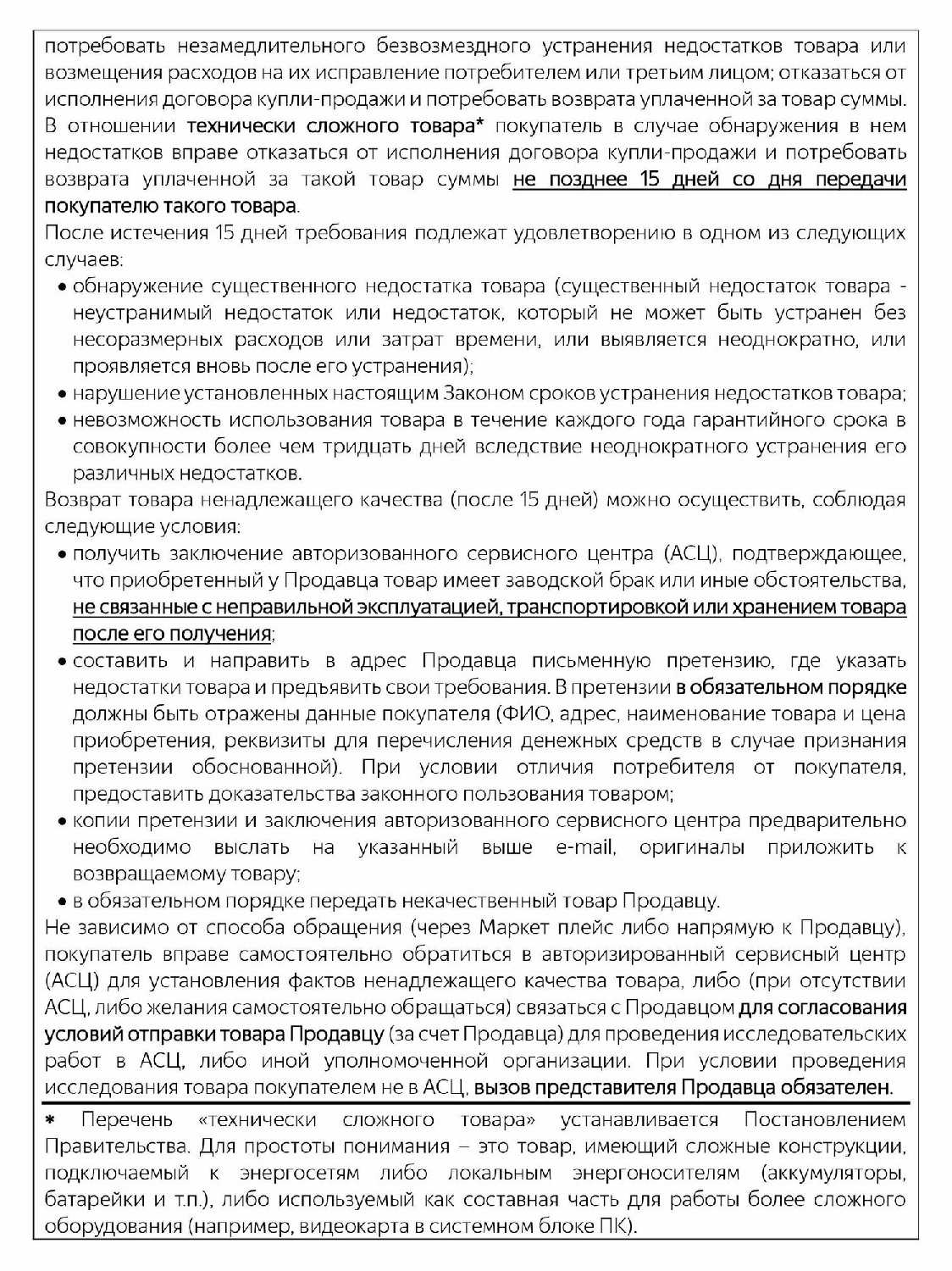 потребовать незамедлительного безвозмездного устранения недостатков товара или возмещения расходов на их исправление потребителем или третьим лицом; отказаться от исполнения договора купли-продажи и потребовать возврата уплаченной за товар суммы. В отношении технически сложного товара* покупатель в случае обнаружения в нем недостатков вправе отказаться от исполнения договора купли-продажи и потребовать возврата уплаченной за такой товар суммы не позднее 15 дней со дня передачи покупателю такого товара.

После истечения 15 дней требования подлежат удовлетворению в одном из следующих случаев:

• обнаружение существенного недостатка товара (существенный недостаток товара - неустранимый недостаток или недостаток, который не может быть устранен без несоразмерных расходов или затрат времени, или выявляется неоднократно, или проявляется вновь после его устранения);
• нарушение установленных настоящим Законом сроков устранения недостатков товара;
• невозможность использования товара в течение каждого года гарантийного срока в совокупности более чем тридцать дней вследствие неоднократного устранения его различных недостатков.

Возврат товара ненадлежащего качества (после 15 дней) можно осуществить, соблюдая следующие условия:

• получить заключение авторизованного сервисного центра (АСЦ), подтверждающее, что приобретенный у Продавца товар имеет заводской брак или иные обстоятельства, не связанные с неправильной эксплуатацией, транспортировкой или хранением товара после его получения;
• составить и направить в адрес Продавца письменную претензию, где указать недостатки товара и предъявить свои требования. В претензии в обязательном порядке должны быть отражены данные покупателя (ФИО, адрес, наименование товара и цена приобретения, реквизиты для перечисления денежных средств в случае признания претензии обоснованной). При условии отличия потребителя от покупателя, предоставить доказательства законного пользования товаром;
• копии претензии и заключения авторизованного сервисного центра предварительно необходимо выслать на указанный выше e-mail, оригиналы приложить к возвращаемому товару;
• в обязательном порядке передать некачественный товар Продавцу.

Не зависимо от способа обращения (через Маркет плейс либо напрямую к Продавцу), покупатель вправе самостоятельно обратиться в авторизированный сервисный центр (АСЦ) для установления фактов ненадлежащего качества товара, либо (при отсутствии АСЦ, либо желания самостоятельно обращаться) связаться с Продавцом для согласования условий отправки товара Продавцу (за счет Продавца) для проведения исследовательских работ в АСЦ, либо иной уполномоченной организации. При условии проведения исследования товара покупателем не в АСЦ, вызов представителя Продавца обязателен.

* Перечень «технически сложного товара» устанавливается Постановлением Правительства. Для простоты понимания – это товар, имеющий сложные конструкции, подключаемый к энергосетям либо локальным энергоносителям (аккумуляторы, батарейки и т.п.), либо используемый как составная часть для работы более сложного оборудования (например, видеокарта в системном блоке ПК).